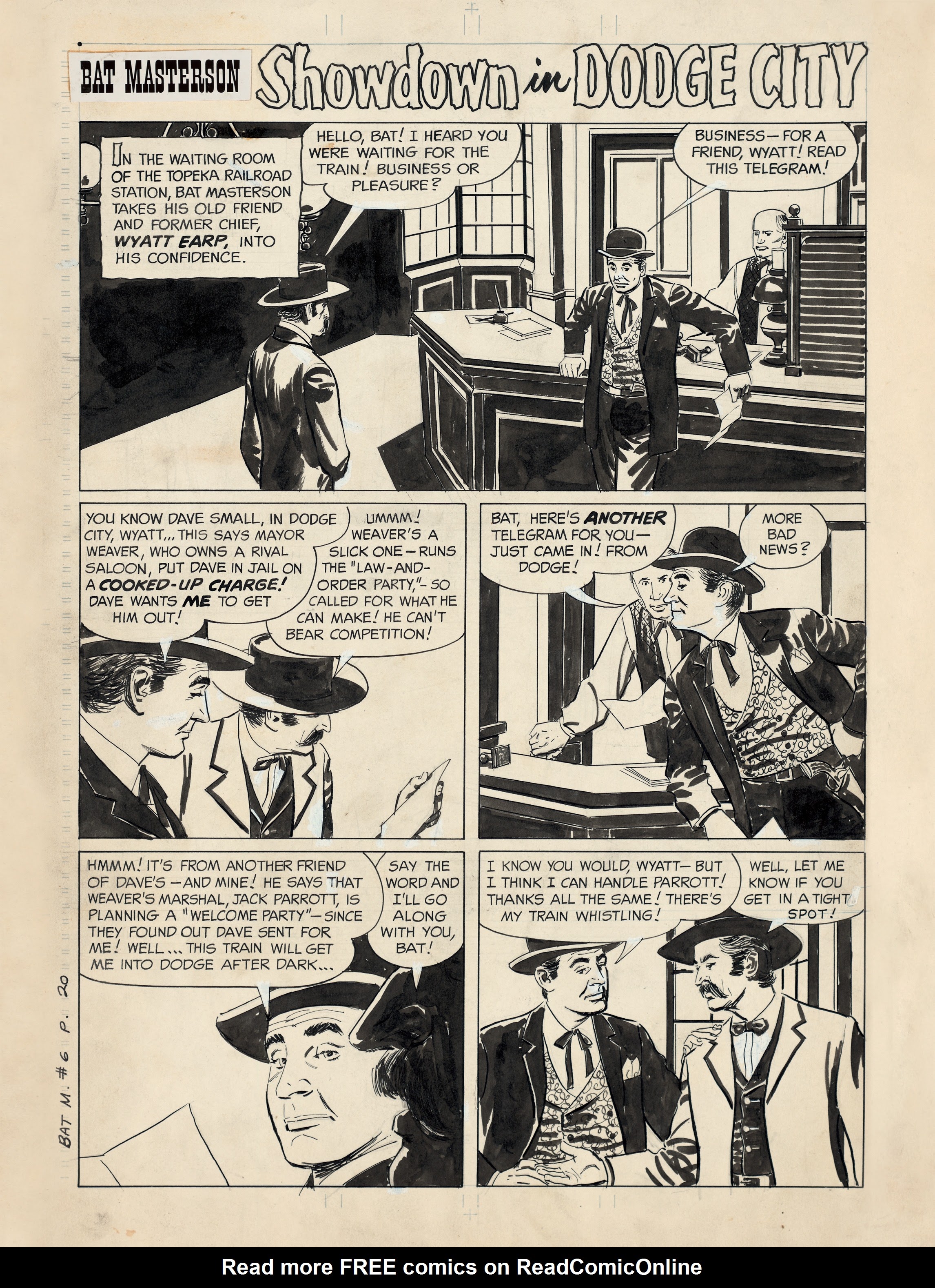 BAT MASTERSON

Showdown in DODGE CITY

IN THE WAITING ROOM OF THE TOPEKA RAILROAD STATION, BAT MASTERSON TAKES HIS OLD FRIEND AND FORMER CHIEF, WYATT EARP, INTO HIS CONFIDENCE.

HELLO, BAT! I HEARD YOU WERE WAITING FOR THE TRAIN! BUSINESS OR PLEASURE?

BUSINESS—FOR A FRIEND, WYATT! READ THIS TELEGRAM!

YOU KNOW DAVE SMALL, IN DODGE CITY, WYATT... THIS SAYS MAYOR WEAVER, WHO OWNS A RIVAL SALOON, PUT DAVE IN JAIL ON A COOKED-UP CHARGE! DAVE WANTS ME TO GET HIM OUT!

UMMM! WEAVER'S A SLICK ONE—RUNS THE "LAW-AND-ORDER PARTY,"—SO CALLED FOR WHAT HE CAN MAKE! HE CAN'T BEAR COMPETITION!

BAT, HERE'S ANOTHER TELEGRAM FOR YOU—JUST CAME IN! FROM DODGE!

MORE BAD NEWS?

HMMM! IT'S FROM ANOTHER FRIEND OF DAVE'S—AND MINE! HE SAYS THAT WEAVER'S MARSHAL, JACK PARROTT, IS PLANNING A "WELCOME PARTY"—SINCE THEY FOUND OUT DAVE SENT FOR ME! WELL... THIS TRAIN WILL GET ME INTO DODGE AFTER DARK...

SAY THE WORD AND I'LL GO ALONG WITH YOU, BAT!

I KNOW YOU WOULD, WYATT—BUT I THINK I CAN HANDLE PARROTT! THANKS ALL THE SAME! THERE'S MY TRAIN WHISTLING!

WELL, LET ME KNOW IF YOU GET IN A TIGHT SPOT!

BAT M. #6 P. 20

Read more FREE comics on ReadComicOnline